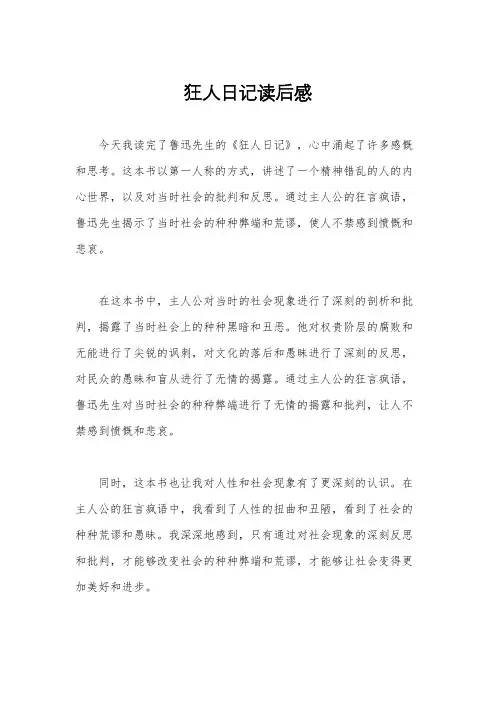 狂人日记读后感

今天我读完了鲁迅先生的《狂人日记》，心中涌起了许多感慨和思考。这本书以第一人称的方式，讲述了一个精神错乱的人的内心世界，以及对当时社会的批判和反思。通过主人公的狂言疯语，鲁迅先生揭示了当时社会的种种弊端和荒谬，使人不禁感到愤慨和悲哀。

在这本书中，主人公对当时的社会现象进行了深刻的剖析和批判，揭露了当时社会上的种种黑暗和丑恶。他对权贵阶层的腐败和无能进行了尖锐的讽刺，对文化的落后和愚昧进行了深刻的反思，对民众的愚昧和盲从进行了无情的揭露。通过主人公的狂言疯语，鲁迅先生对当时社会的种种弊端进行了无情的揭露和批判，让人不禁感到愤慨和悲哀。

同时，这本书也让我对人性和社会现象有了更深刻的认识。在主人公的狂言疯语中，我看到了人性的扭曲和丑陋，看到了社会的种种荒谬和愚昧。我深深地感到，只有通过对社会现象的深刻反思和批判，才能够改变社会的种种弊端和荒谬，才能够让社会变得更加美好和进步。